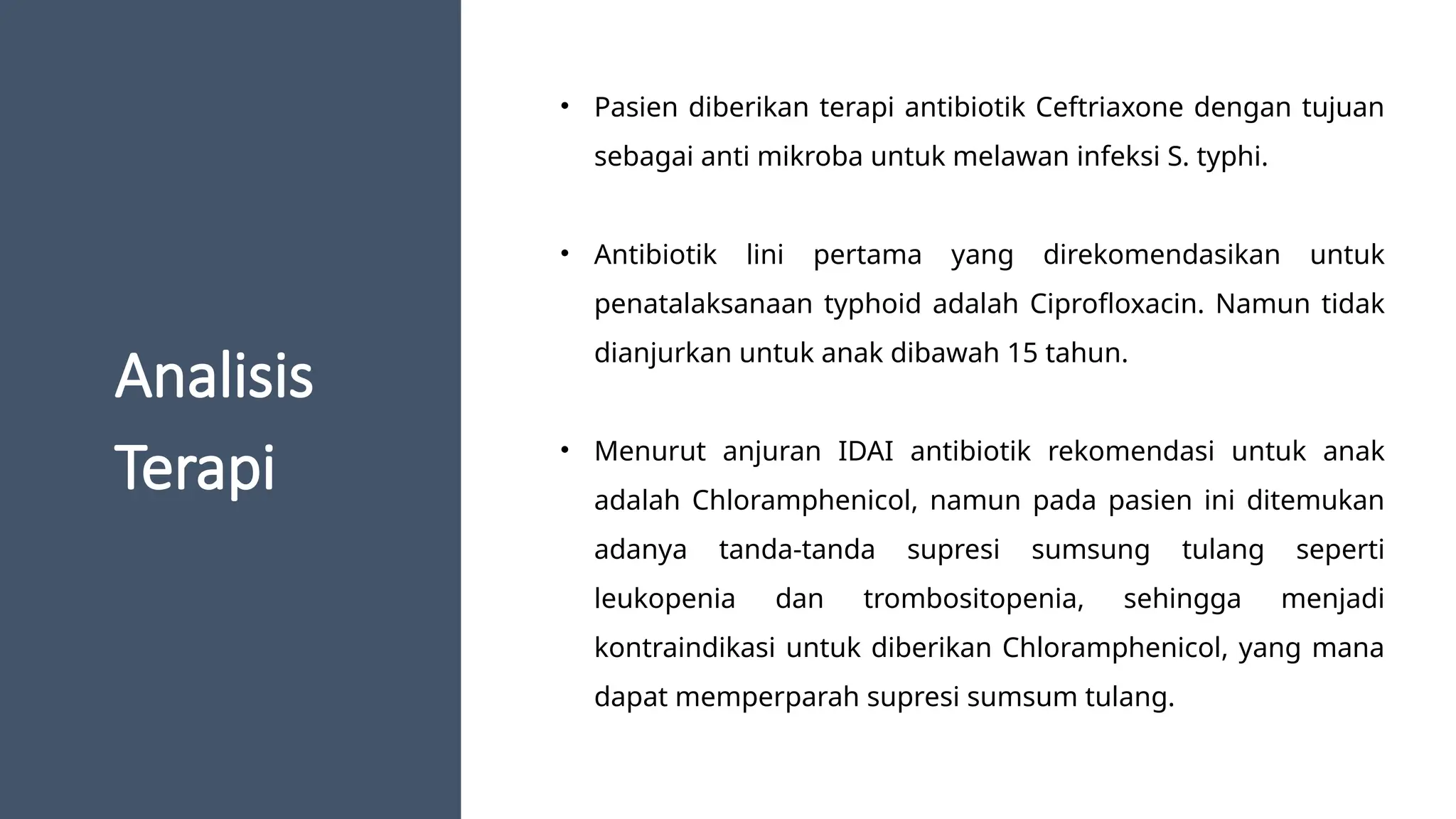 Analisis Terapi

• Pasien diberikan terapi antibiotik Ceftriaxone dengan tujuan sebagai anti mikroba untuk melawan infeksi S. typhi.

• Antibiotik lini pertama yang direkomendasikan untuk penatalaksanaan typhoid adalah Ciprofloxacin. Namun tidak dianjurkan untuk anak dibawah 15 tahun.

• Menurut anjuran IDAI antibiotik rekomendasi untuk anak adalah Chloramphenicol, namun pada pasien ini ditemukan adanya tanda-tanda supresi sumsung tulang seperti leukopenia dan trombositopenia, sehingga menjadi kontraindikasi untuk diberikan Chloramphenicol, yang mana dapat memperparah supresi sumsum tulang.